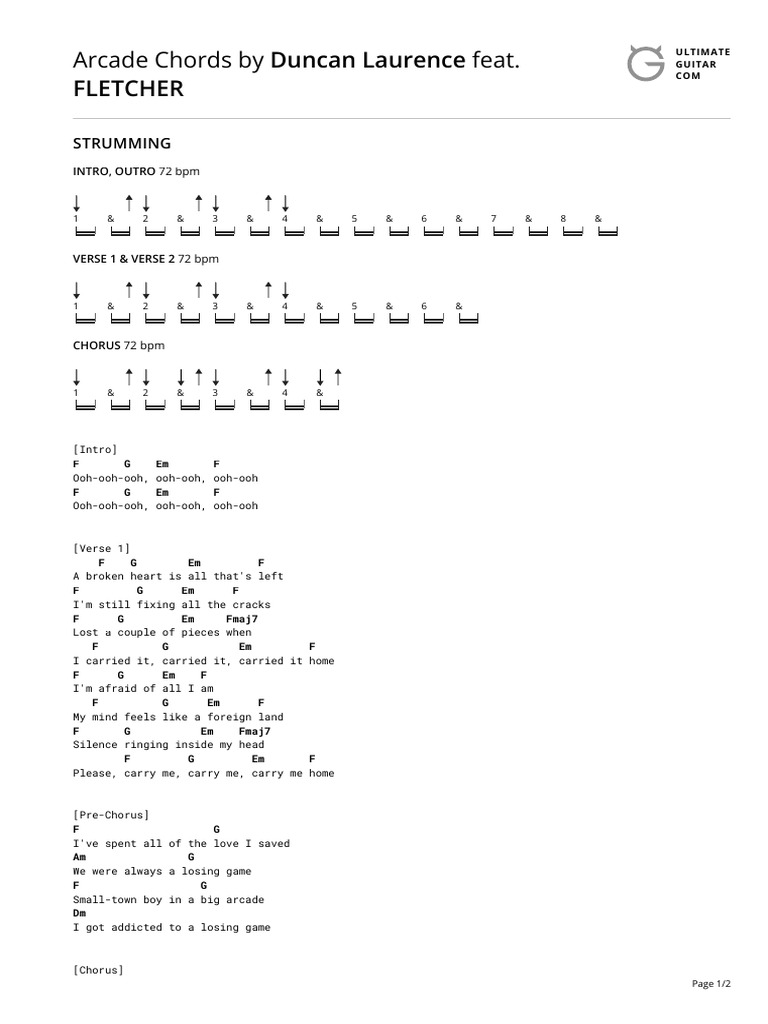 Arcade Chords by Duncan Laurence feat. FLETCHER

ULTIMATE GUITAR COM

STRUMMING

INTRO, OUTRO 72 bpm

1 & 2 & 3 & 4 & 5 & 6 & 7 & 8 &

VERSE 1 & VERSE 2 72 bpm

1 & 2 & 3 & 4 & 5 & 6 &

CHORUS 72 bpm

1 & 2 & 3 & 4 &

[Intro]
F G Em F
Ooh-ooh-ooh, ooh-ooh, ooh-ooh
F G Em F
Ooh-ooh-ooh, ooh-ooh, ooh-ooh

[Verse 1]
F G Em F
A broken heart is all that's left
F G Em F
I'm still fixing all the cracks
F G Em Fmaj7
Lost a couple of pieces when
F G Em F
I carried it, carried it, carried it home
F G Em F
I'm afraid of all I am
F G Em F
My mind feels like a foreign land
F G Em Fmaj7
Silence ringing inside my head
F G Em F
Please, carry me, carry me, carry me home

[Pre-Chorus]
F G
I've spent all of the love I saved
Am G
We were always a losing game
F G
Small-town boy in a big arcade
Dm
I got addicted to a losing game

[Chorus]

Page 1/2